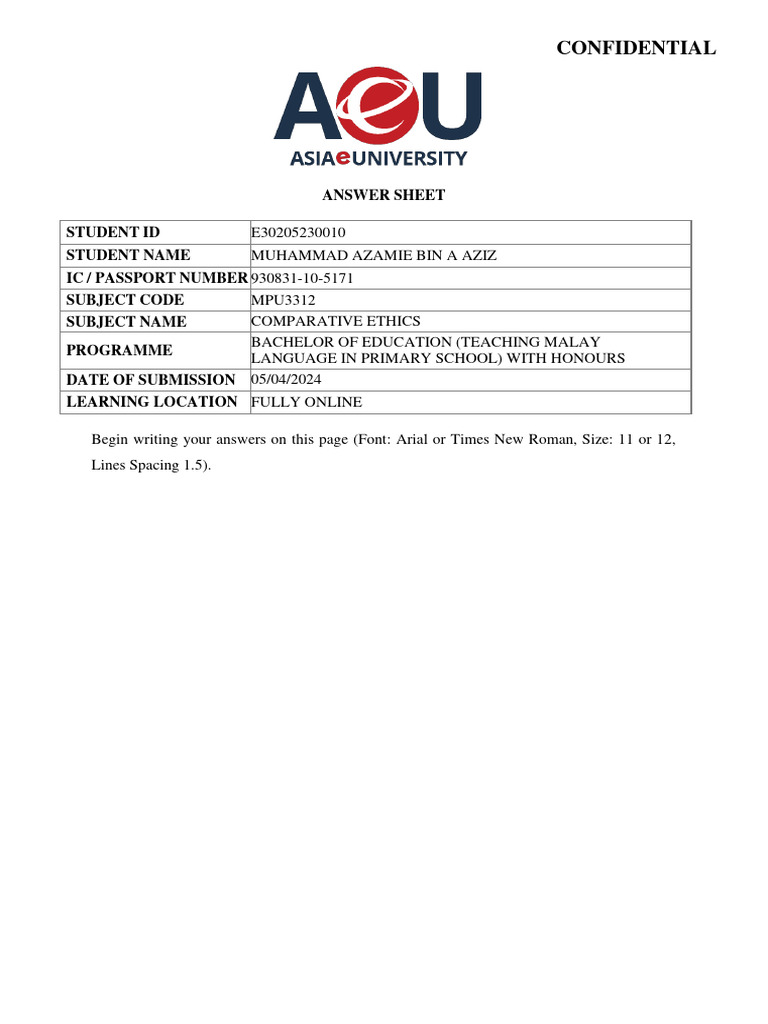 CONFIDENTIAL

AeU

ASIAeUNIVERSITY

ANSWER SHEET

| STUDENT ID | E30205230010 |
|---|---|
| STUDENT NAME | MUHAMMAD AZAMIE BIN A AZIZ |
| IC / PASSPORT NUMBER | 930831-10-5171 |
| SUBJECT CODE | MPU3312 |
| SUBJECT NAME | COMPARATIVE ETHICS |
| PROGRAMME | BACHELOR OF EDUCATION (TEACHING MALAY LANGUAGE IN PRIMARY SCHOOL) WITH HONOURS |
| DATE OF SUBMISSION | 05/04/2024 |
| LEARNING LOCATION | FULLY ONLINE |

Begin writing your answers on this page (Font: Arial or Times New Roman, Size: 11 or 12, Lines Spacing 1.5).